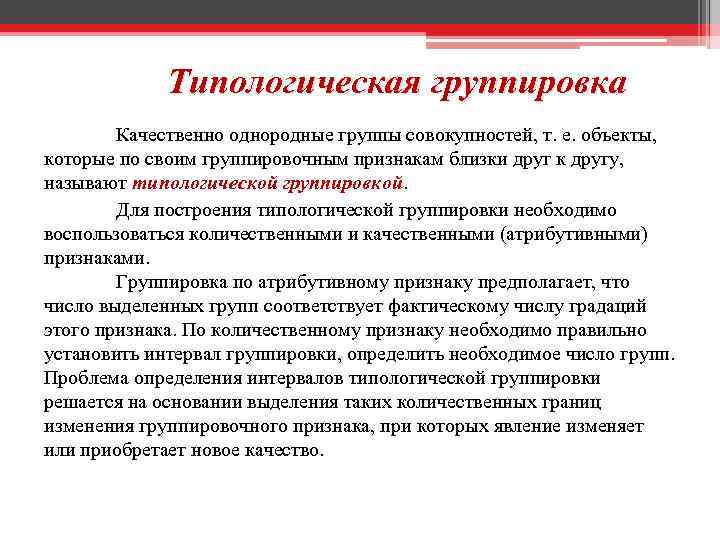 Типологическая группировка

Качественно однородные группы совокупностей, т. е. объекты, которые по своим группировочным признакам близки друг к другу, называют типологической группировкой.

Для построения типологической группировки необходимо воспользоваться количественными и качественными (атрибутивными) признаками.

Группировка по атрибутивному признаку предполагает, что число выделенных групп соответствует фактическому числу градаций этого признака. По количественному признаку необходимо правильно установить интервал группировки, определить необходимое число групп. Проблема определения интервалов типологической группировки решается на основании выделения таких количественных границ изменения группировочного признака, при которых явление изменяет или приобретает новое качество.